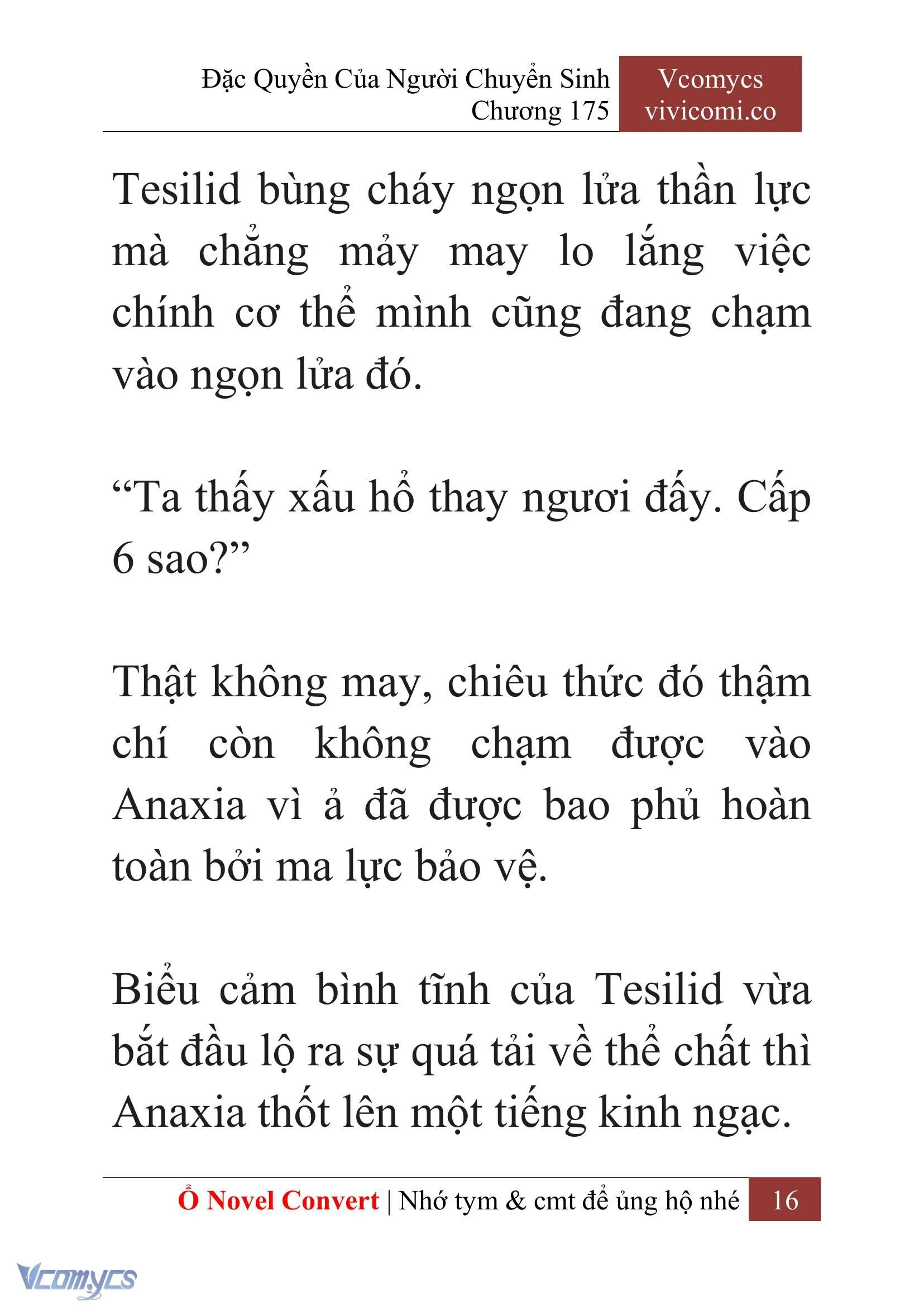 Đặc Quyền Của Người Chuyển Sinh
Chương 175

Vcomycs
vivicomi.co

Tesilid bùng cháy ngọn lửa thần lực mà chẳng mảy may lo lắng việc chính cơ thể mình cũng đang chạm vào ngọn lửa đó.

“Ta thấy xấu hổ thay ngươi đấy. Cấp 6 sao?”

Thật không may, chiêu thức đó thậm chí còn không chạm được vào Anaxia vì ả đã được bao phủ hoàn toàn bởi ma lực bảo vệ.

Biểu cảm bình tĩnh của Tesilid vừa bắt đầu lộ ra sự quá tải về thể chất thì Anaxia thốt lên một tiếng kinh ngạc.

Ổ Novel Convert | Nhớ tym & cmt để ủng hộ nhé 16

Vcomycs